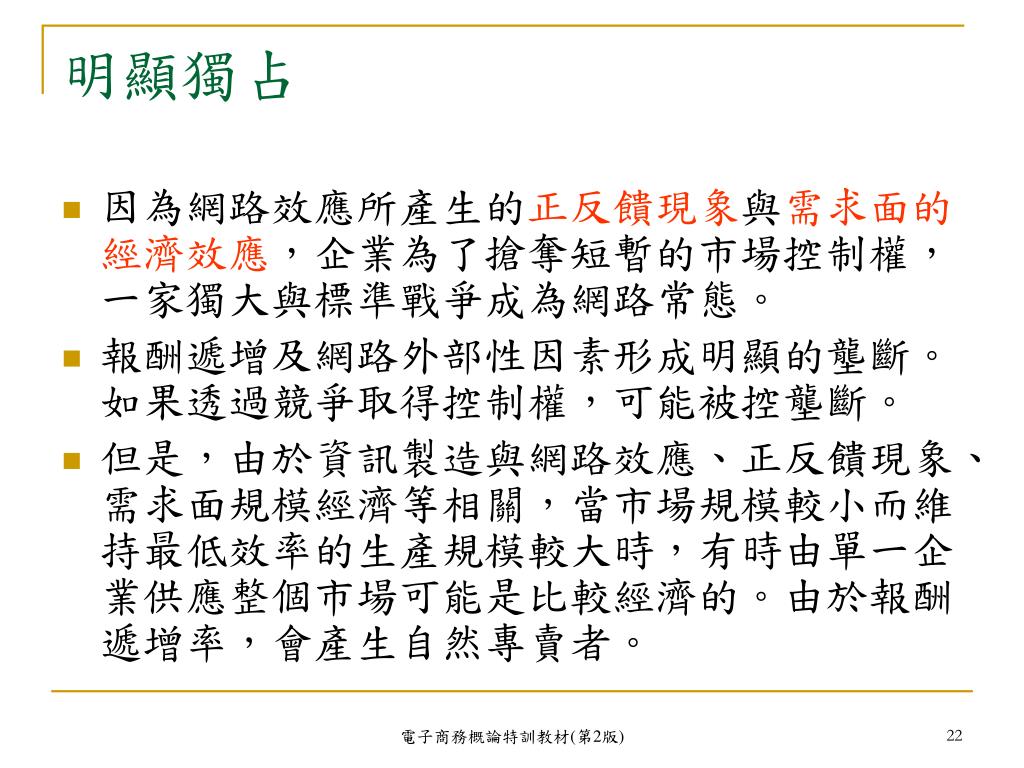 明顯獨占

因為網路效應所產生的正反饋現象與需求面的經濟效應，企業為了搶奪短暫的市場控制權，一家獨大與標準戰爭成為網路常態。

報酬遞增及網路外部性因素形成明顯的壟斷。如果透過競爭取得控制權，可能被控壟斷。

但是，由於資訊製造與網路效應、正反饋現象、需求面規模經濟等相關，當市場規模較小而維持最低效率的生產規模較大時，有時由單一企業供應整個市場可能是比較經濟的。由於報酬遞增率，會產生自然專賣者。

電子商務概論特訓教材(第2版)

22